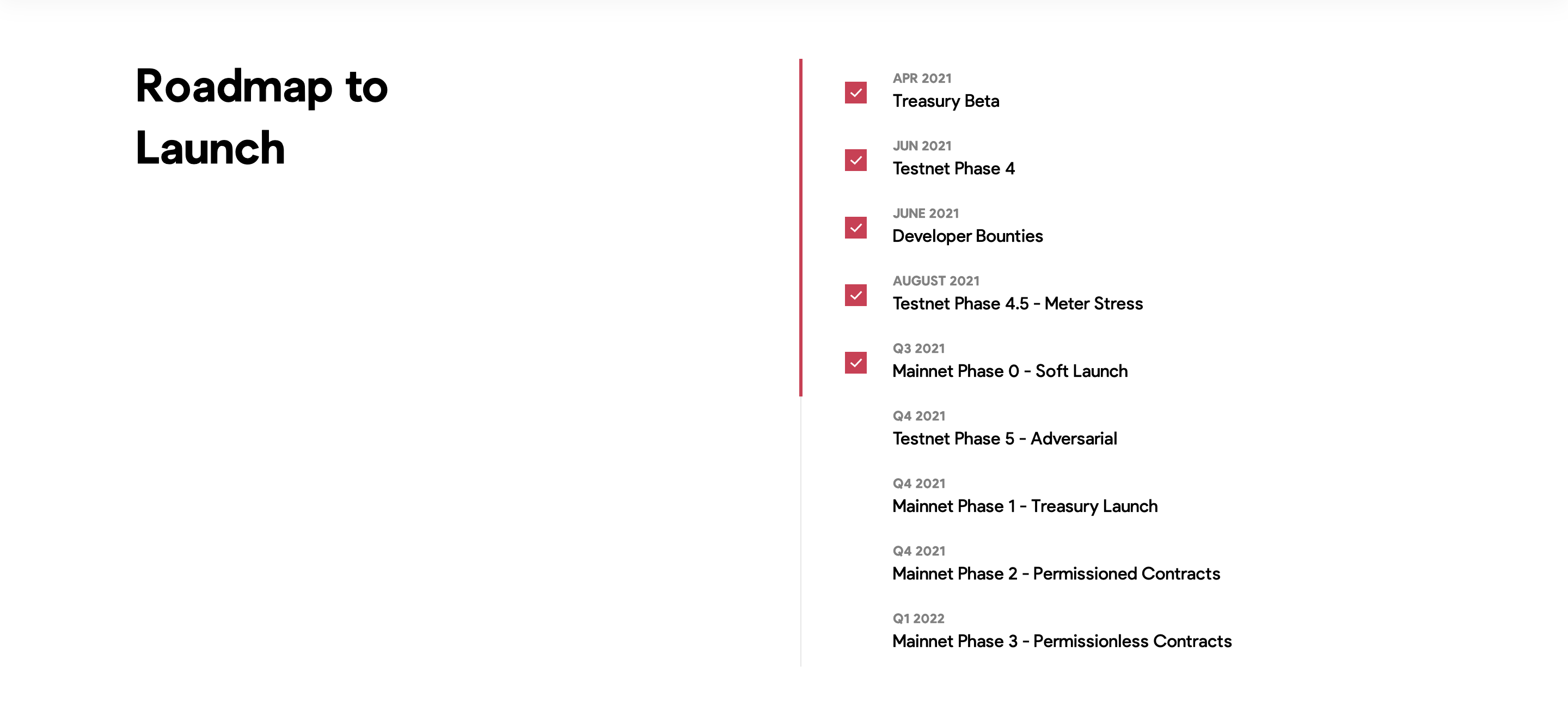 Roadmap to Launch

APR 2021
Treasury Beta

JUN 2021
Testnet Phase 4

JUNE 2021
Developer Bounties

AUGUST 2021
Testnet Phase 4.5 - Meter Stress

Q3 2021
Mainnet Phase 0 - Soft Launch

Q4 2021
Testnet Phase 5 - Adversarial

Q4 2021
Mainnet Phase 1 - Treasury Launch

Q4 2021
Mainnet Phase 2 - Permissioned Contracts

Q1 2022
Mainnet Phase 3 - Permissionless Contracts